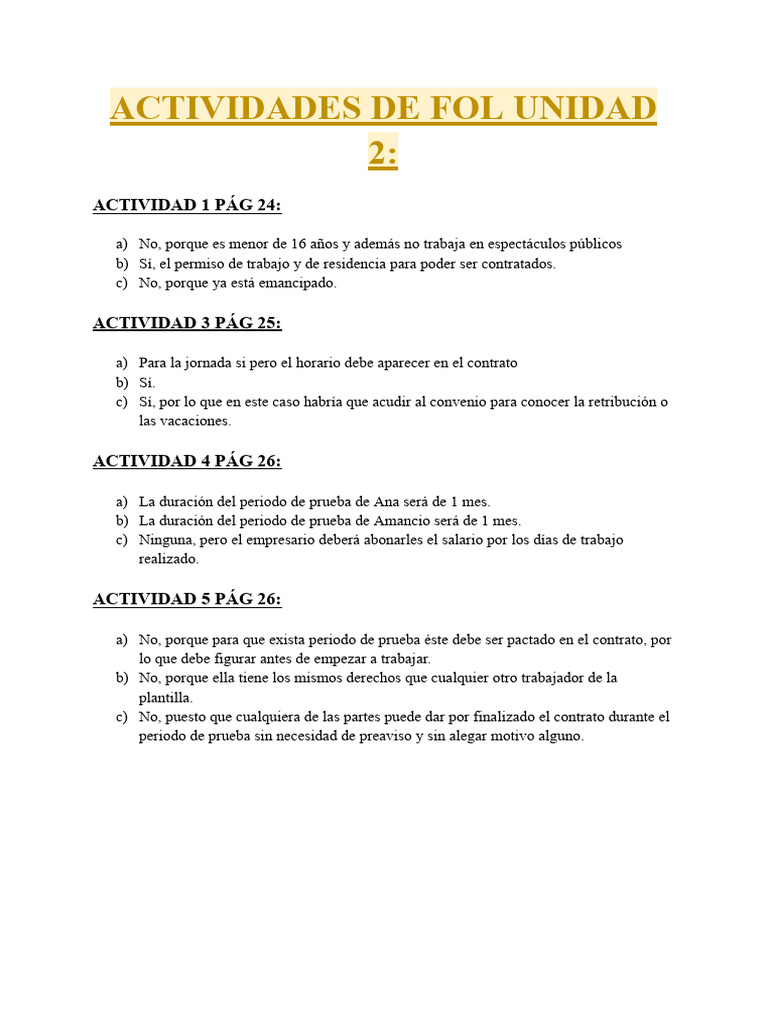 ACTIVIDADES DE FOL UNIDAD 2:

ACTIVIDAD 1 PÁG 24:

a) No, porque es menor de 16 años y además no trabaja en espectáculos públicos
b) Sí, el permiso de trabajo y de residencia para poder ser contratados.
c) No, porque ya está emancipado.

ACTIVIDAD 3 PÁG 25:

a) Para la jornada si pero el horario debe aparecer en el contrato
b) Sí.
c) Sí, por lo que en este caso habría que acudir al convenio para conocer la retribución o las vacaciones.

ACTIVIDAD 4 PÁG 26:

a) La duración del periodo de prueba de Ana será de 1 mes.
b) La duración del periodo de prueba de Amancio será de 1 mes.
c) Ninguna, pero el empresario deberá abonarles el salario por los días de trabajo realizado.

ACTIVIDAD 5 PÁG 26:

a) No, porque para que exista periodo de prueba éste debe ser pactado en el contrato, por lo que debe figurar antes de empezar a trabajar.
b) No, porque ella tiene los mismos derechos que cualquier otro trabajador de la plantilla.
c) No, puesto que cualquiera de las partes puede dar por finalizado el contrato durante el periodo de prueba sin necesidad de preaviso y sin alegar motivo alguno.